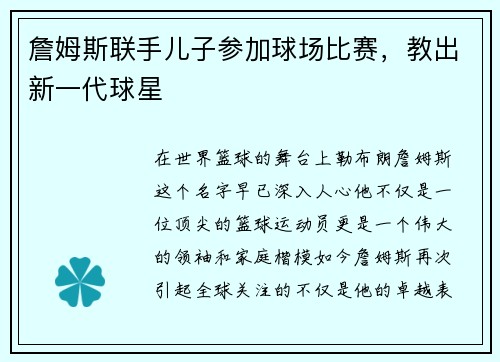 詹姆斯联手儿子参加球场比赛，教出新一代球星

在世界篮球的舞台上勒布朗詹姆斯这个名字早已深入人心他不仅是一位顶尖的篮球运动员更是一个伟大的领袖和家庭楷模如今詹姆斯再次引起全球关注的不仅是他的卓越表